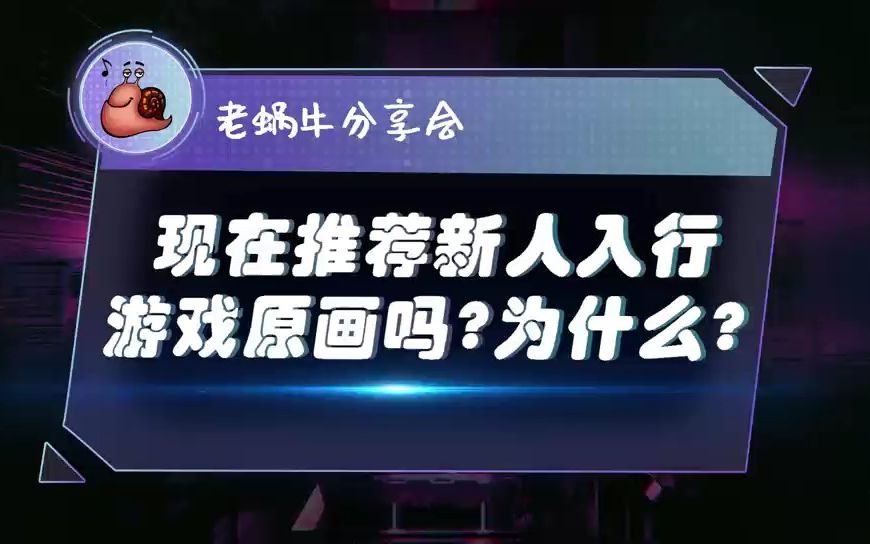 老蜗牛分享会

现在推荐新人入行游戏原画吗？为什么？